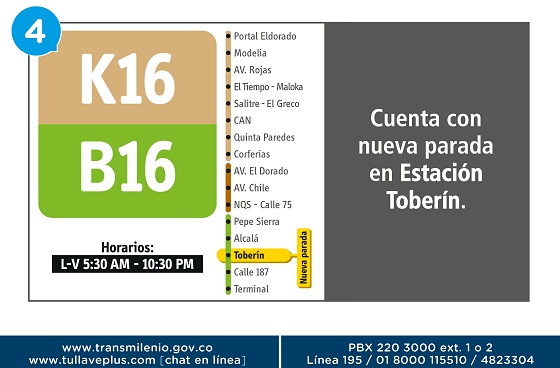 4

K16

B16

Horarios:
L-V 5:30 AM - 10:30 PM

Portal Eldorado
Modelia
AV. Rojas
El Tiempo - Maloka
Salitre - El Greco
CAN
Quinta Paredes
Corferias
AV. El Dorado
AV. Chile
NQS - Calle 75
Pepe Sierra
Alcalá
Toberín
Calle 187
Terminal

Nueva parada

Cuenta con nueva parada en Estación Toberín.

www.transmilenio.gov.co
www.tullaveplus.com [chat en línea]

PBX 220 3000 ext. 1 o 2
Línea 195 / 01 8000 115510 / 4823304